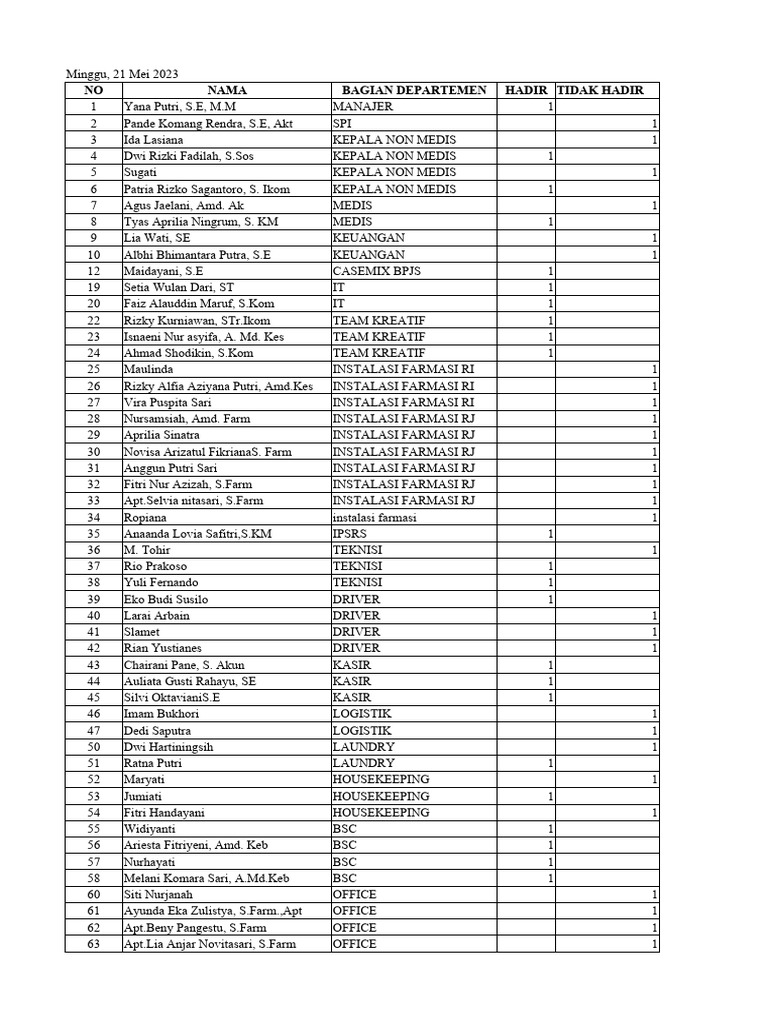 Minggu, 21 Mei 2023

| NO | NAMA | BAGIAN DEPARTEMEN | HADIR | TIDAK HADIR |
|---|---|---|---|---|
| 1 | Yana Putri, S.E, M.M | MANAJER | 1 | |
| 2 | Pande Komang Rendra, S.E, Akt | SPI | | 1 |
| 3 | Ida Lasiana | KEPALA NON MEDIS | | 1 |
| 4 | Dwi Rizki Fadilah, S.Sos | KEPALA NON MEDIS | 1 | |
| 5 | Sugati | KEPALA NON MEDIS | | 1 |
| 6 | Patria Rizko Sagantoro, S. Ikom | KEPALA NON MEDIS | 1 | |
| 7 | Agus Jaelani, Amd. Ak | MEDIS | | 1 |
| 8 | Tyas Aprilia Ningrum, S. KM | MEDIS | 1 | |
| 9 | Lia Wati, SE | KEUANGAN | | 1 |
| 10 | Albhi Bhimantara Putra, S.E | KEUANGAN | | 1 |
| 12 | Maidayani, S.E | CASEMIX BPJS | 1 | |
| 19 | Setia Wulan Dari, ST | IT | 1 | |
| 20 | Faiz Alauddin Maruf, S.Kom | IT | 1 | |
| 22 | Rizky Kurniawan, STr.Ikom | TEAM KREATIF | 1 | |
| 23 | Isnaeni Nur asyifa, A. Md. Kes | TEAM KREATIF | 1 | |
| 24 | Ahmad Shodikin, S.Kom | TEAM KREATIF | 1 | |
| 25 | Maulinda | INSTALASI FARMASI RI | | 1 |
| 26 | Rizky Alfia Aziyana Putri, Amd.Kes | INSTALASI FARMASI RI | | 1 |
| 27 | Vira Puspita Sari | INSTALASI FARMASI RI | | 1 |
| 28 | Nursamsiah, Amd. Farm | INSTALASI FARMASI RJ | | 1 |
| 29 | Aprilia Sinatra | INSTALASI FARMASI RJ | | 1 |
| 30 | Novisa Arizatul FikrianaS. Farm | INSTALASI FARMASI RJ | | 1 |
| 31 | Anggun Putri Sari | INSTALASI FARMASI RJ | | 1 |
| 32 | Fitri Nur Azizah, S.Farm | INSTALASI FARMASI RJ | | 1 |
| 33 | Apt.Selvia nitasari, S.Farm | INSTALASI FARMASI RJ | | 1 |
| 34 | Ropiana | instalasi farmasi | | 1 |
| 35 | Anaanda Lovia Safitri,S.KM | IPSRS | 1 | |
| 36 | M. Tohir | TEKNISI | | 1 |
| 37 | Rio Prakoso | TEKNISI | 1 | |
| 38 | Yuli Fernando | TEKNISI | 1 | |
| 39 | Eko Budi Susilo | DRIVER | 1 | |
| 40 | Larai Arbain | DRIVER | | 1 |
| 41 | Slamet | DRIVER | | 1 |
| 42 | Rian Yustianes | DRIVER | | 1 |
| 43 | Chairani Pane, S. Akun | KASIR | 1 | |
| 44 | Auliata Gusti Rahayu, SE | KASIR | 1 | |
| 45 | Silvi OktavianiS.E | KASIR | 1 | |
| 46 | Imam Bukhori | LOGISTIK | | 1 |
| 47 | Dedi Saputra | LOGISTIK | | 1 |
| 50 | Dwi Hartiningsih | LAUNDRY | | 1 |
| 51 | Ratna Putri | LAUNDRY | 1 | |
| 52 | Maryati | HOUSEKEEPING | | 1 |
| 53 | Jumiati | HOUSEKEEPING | 1 | |
| 54 | Fitri Handayani | HOUSEKEEPING | | 1 |
| 55 | Widiyanti | BSC | 1 | |
| 56 | Ariesta Fitriyeni, Amd. Keb | BSC | 1 | |
| 57 | Nurhayati | BSC | 1 | |
| 58 | Melani Komara Sari, A.Md.Keb | BSC | 1 | |
| 60 | Siti Nurjanah | OFFICE | | 1 |
| 61 | Ayunda Eka Zulistya, S.Farm.,Apt | OFFICE | | 1 |
| 62 | Apt.Beny Pangestu, S.Farm | OFFICE | | 1 |
| 63 | Apt.Lia Anjar Novitasari, S.Farm | OFFICE | | 1 |